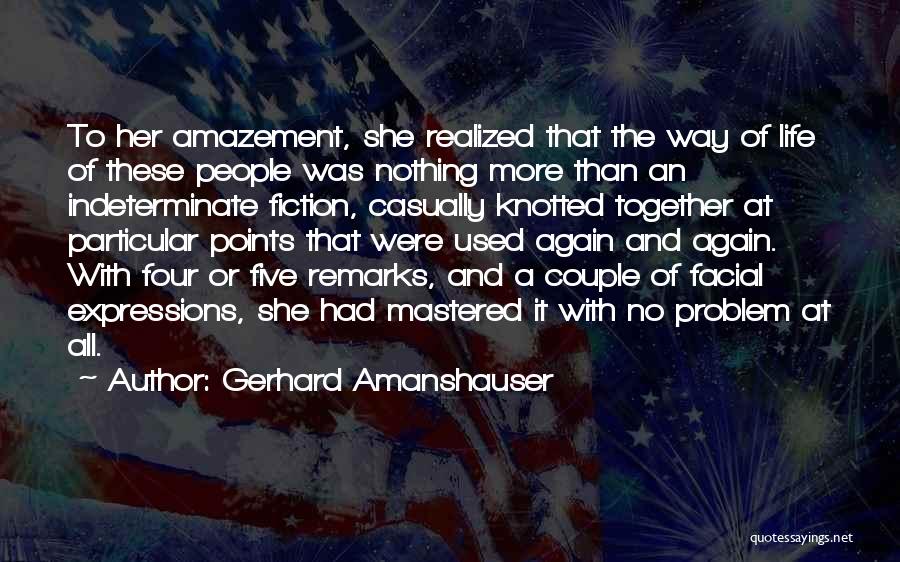 To her amazement, she realized that the way of life of these people was nothing more than an indeterminate fiction, casually knotted together at particular points that were used again and again. With four or five remarks, and a couple of facial expressions, she had mastered it with no problem at all.

~ Author: Gerhard Amanshauser

quotessayings.net